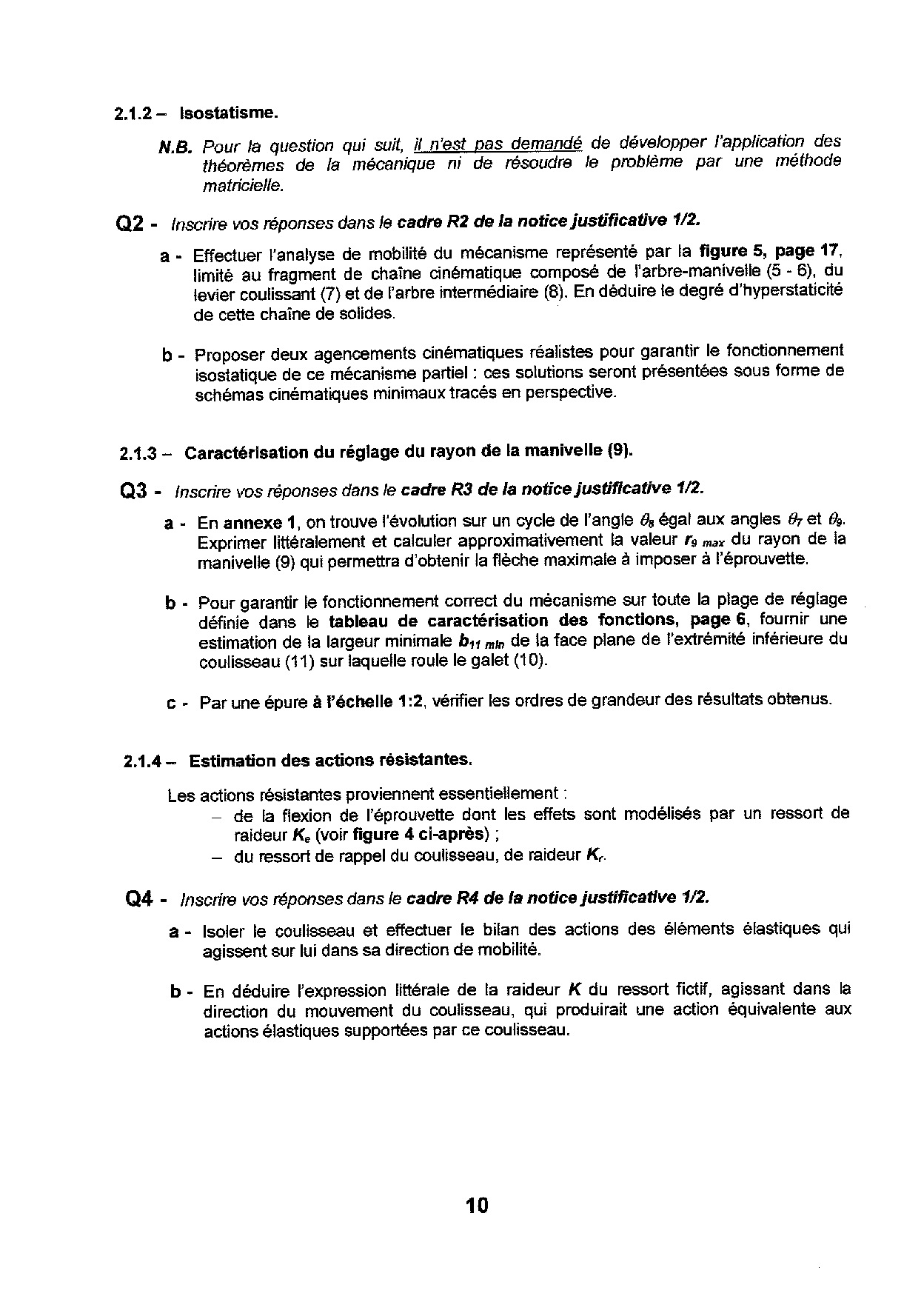 2.1.2 – Isostatisme.

N.B. Pour la question qui suit, il n'est pas demandé de développer l'application des théorèmes de la mécanique ni de résoudre le problème par une méthode matricielle.

Q2 - Inscrire vos réponses dans le cadre R2 de la notice justificative 1/2.

a - Effectuer l'analyse de mobilité du mécanisme représenté par la figure 5, page 17, limité au fragment de chaîne cinématique composé de l'arbre-manivelle (5 - 6), du levier coulissant (7) et de l'arbre intermédiaire (8). En déduire le degré d'hyperstaticité de cette chaîne de solides.

b - Proposer deux agencements cinématiques réalistes pour garantir le fonctionnement isostatique de ce mécanisme partiel : ces solutions seront présentées sous forme de schémas cinématiques minimaux tracés en perspective.

2.1.3 – Caractérisation du réglage du rayon de la manivelle (9).

Q3 - Inscrire vos réponses dans le cadre R3 de la notice justificative 1/2.

a - En annexe 1, on trouve l'évolution sur un cycle de l'angle $\theta_8$ égal aux angles $\theta_7$ et $\theta_9$. Exprimer littéralement et calculer approximativement la valeur $r_{9\ max}$ du rayon de la manivelle (9) qui permettra d'obtenir la flèche maximale à imposer à l'éprouvette.

b - Pour garantir le fonctionnement correct du mécanisme sur toute la plage de réglage définie dans le tableau de caractérisation des fonctions, page 6, fournir une estimation de la largeur minimale $b_{11\ min}$ de la face plane de l'extrémité inférieure du coulisseau (11) sur laquelle roule le galet (10).

c - Par une épure à l'échelle 1:2, vérifier les ordres de grandeur des résultats obtenus.

2.1.4 – Estimation des actions résistantes.

Les actions résistantes proviennent essentiellement :
– de la flexion de l'éprouvette dont les effets sont modélisés par un ressort de raideur $K_e$ (voir figure 4 ci-après) ;
– du ressort de rappel du coulisseau, de raideur $K_r$.

Q4 - Inscrire vos réponses dans le cadre R4 de la notice justificative 1/2.

a - Isoler le coulisseau et effectuer le bilan des actions des éléments élastiques qui agissent sur lui dans sa direction de mobilité.

b - En déduire l'expression littérale de la raideur $K$ du ressort fictif, agissant dans la direction du mouvement du coulisseau, qui produirait une action équivalente aux actions élastiques supportées par ce coulisseau.

10